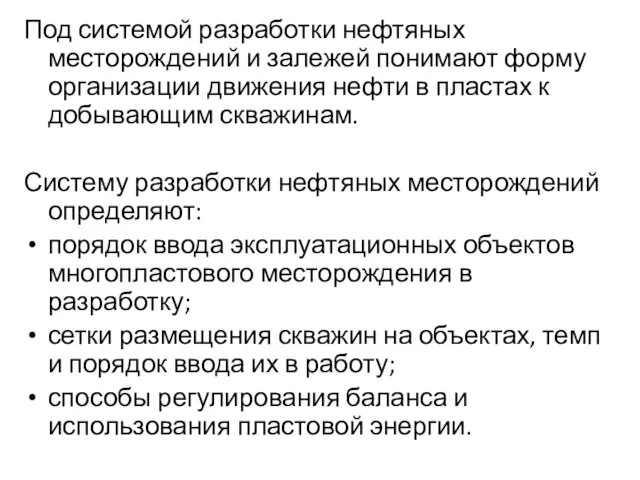 Под системой разработки нефтяных месторождений и залежей понимают форму организации движения нефти в пластах к добывающим скважинам.

Систему разработки нефтяных месторождений определяют:

• порядок ввода эксплуатационных объектов многопластового месторождения в разработку;
• сетки размещения скважин на объектах, темп и порядок ввода их в работу;
• способы регулирования баланса и использования пластовой энергии.